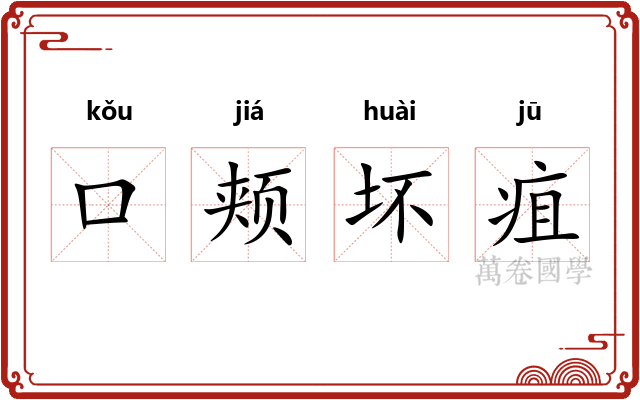 kǒu jiá huài jū

口 颊 坏 疽

萬卷國學